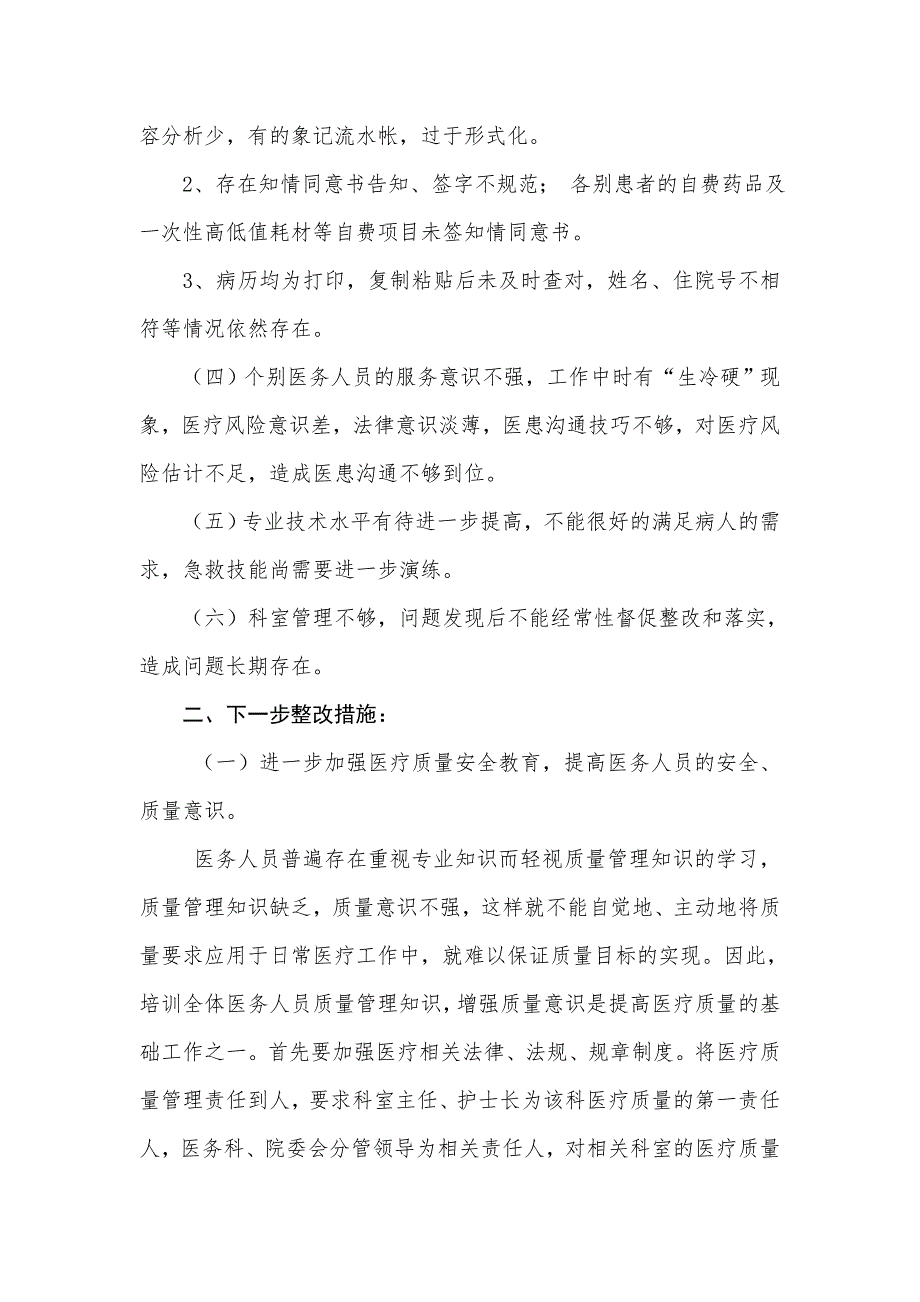 容分析少，有的象记流水帐，过于形式化。

2、存在知情同意书告知、签字不规范； 各别患者的自费药品及一次性高低值耗材等自费项目未签知情同意书。

3、病历均为打印，复制粘贴后未及时查对，姓名、住院号不相符等情况依然存在。

（四）个别医务人员的服务意识不强，工作中时有“生冷硬”现象，医疗风险意识差，法律意识淡薄，医患沟通技巧不够，对医疗风险估计不足，造成医患沟通不够到位。

（五）专业技术水平有待进一步提高，不能很好的满足病人的需求，急救技能尚需要进一步演练。

（六）科室管理不够，问题发现后不能经常性督促整改和落实，造成问题长期存在。

二、下一步整改措施：

（一）进一步加强医疗质量安全教育，提高医务人员的安全、质量意识。

医务人员普遍存在重视专业知识而轻视质量管理知识的学习，质量管理知识缺乏，质量意识不强，这样就不能自觉地、主动地将质量要求应用于日常医疗工作中，就难以保证质量目标的实现。因此，培训全体医务人员质量管理知识，增强质量意识是提高医疗质量的基础工作之一。首先要加强医疗相关法律、法规、规章制度。将医疗质量管理责任到人，要求科室主任、护士长为该科医疗质量的第一责任人，医务科、院委会分管领导为相关责任人，对相关科室的医疗质量